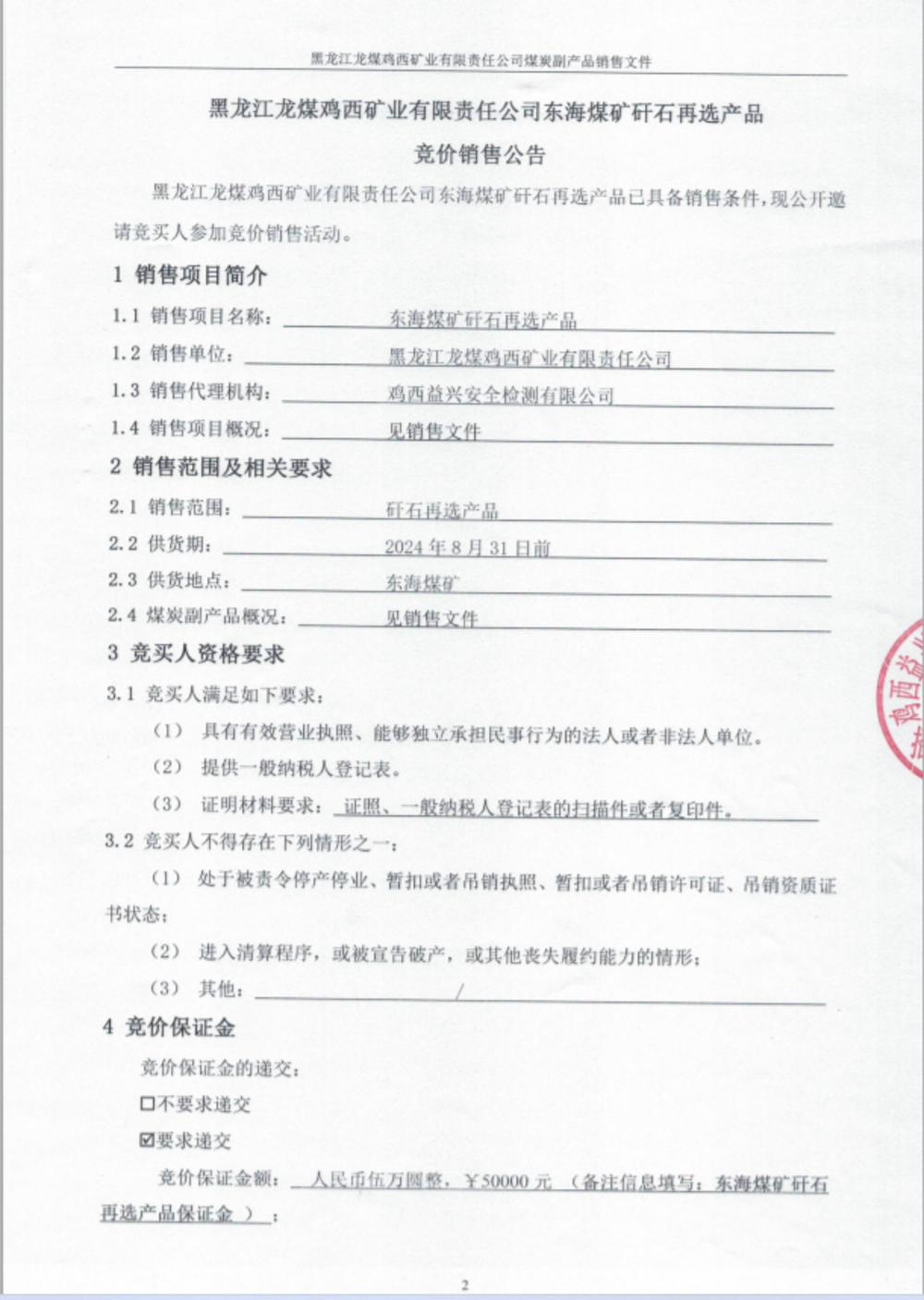 黑龙江龙煤鸡西矿业有限责任公司煤炭副产品销售文件

黑龙江龙煤鸡西矿业有限责任公司东海煤矿矸石再选产品

竞价销售公告

黑龙江龙煤鸡西矿业有限责任公司东海煤矿矸石再选产品已具备销售条件，现公开邀请竞买人参加竞价销售活动。

1 销售项目简介

1.1 销售项目名称： 东海煤矿矸石再选产品

1.2 销售单位： 黑龙江龙煤鸡西矿业有限责任公司

1.3 销售代理机构： 鸡西益兴安全检测有限公司

1.4 销售项目概况： 见销售文件

2 销售范围及相关要求

2.1 销售范围： 矸石再选产品

2.2 供货期： 2024 年 8 月 31 日前

2.3 供货地点： 东海煤矿

2.4 煤炭副产品概况： 见销售文件

3 竞买人资格要求

3.1 竞买人满足如下要求：

（1） 具有有效营业执照、能够独立承担民事行为的法人或者非法人单位。

（2） 提供一般纳税人登记表。

（3） 证明材料要求： 证照、一般纳税人登记表的扫描件或者复印件。

3.2 竞买人不得存在下列情形之一：

（1） 处于被责令停产停业、暂扣或者吊销执照、暂扣或者吊销许可证、吊销资质证书状态；

（2） 进入清算程序，或被宣告破产，或其他丧失履约能力的情形；

（3） 其他： /

4 竞价保证金

竞价保证金的递交：

☐不要求递交

☑要求递交

竞价保证金额： 人民币伍万圆整，￥50000 元 （备注信息填写：东海煤矿矸石再选产品保证金 ）；

2